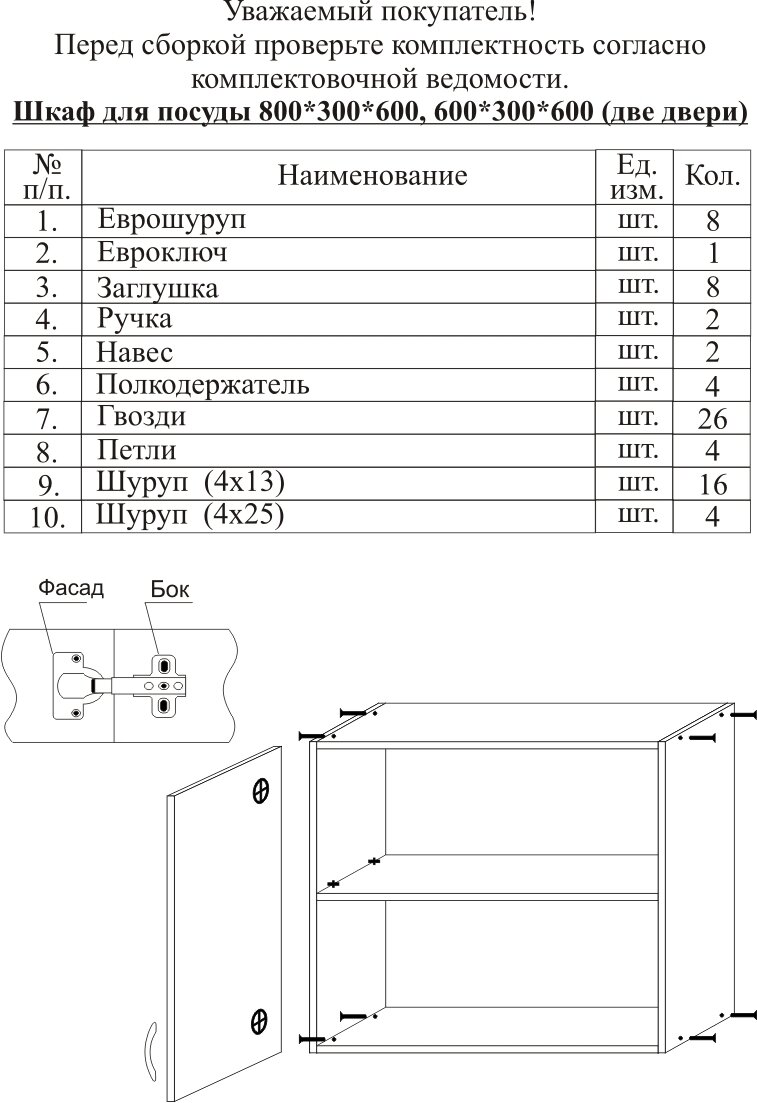 Уважаемый покупатель!
Перед сборкой проверьте комплектность согласно комплектовочной ведомости.

Шкаф для посуды 800*300*600, 600*300*600 (две двери)

| № п/п. | Наименование | Ед. изм. | Кол. |
|---|---|---|---|
| 1. | Еврошуруп | шт. | 8 |
| 2. | Евроключ | шт. | 1 |
| 3. | Заглушка | шт. | 8 |
| 4. | Ручка | шт. | 2 |
| 5. | Навес | шт. | 2 |
| 6. | Полкодержатель | шт. | 4 |
| 7. | Гвозди | шт. | 26 |
| 8. | Петли | шт. | 4 |
| 9. | Шуруп (4х13) | шт. | 16 |
| 10. | Шуруп (4х25) | шт. | 4 |

Фасад
Бок